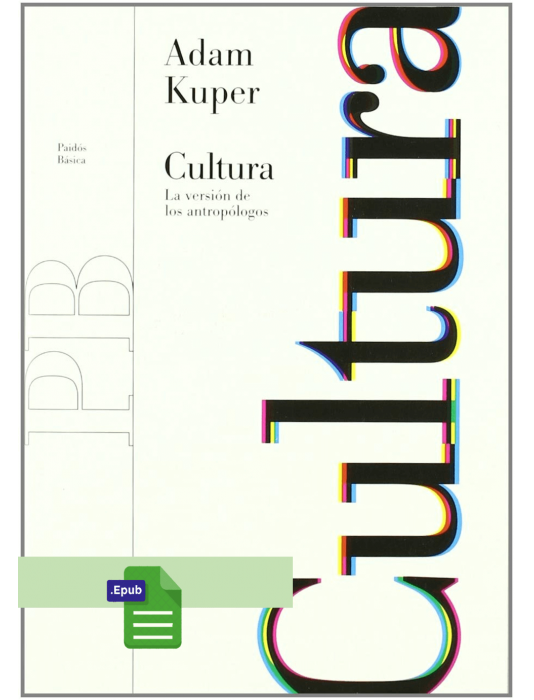 Adam Kuper

Paidós Básica

Cultura
La versión de los antropólogos

PB

Cultura

.Epub